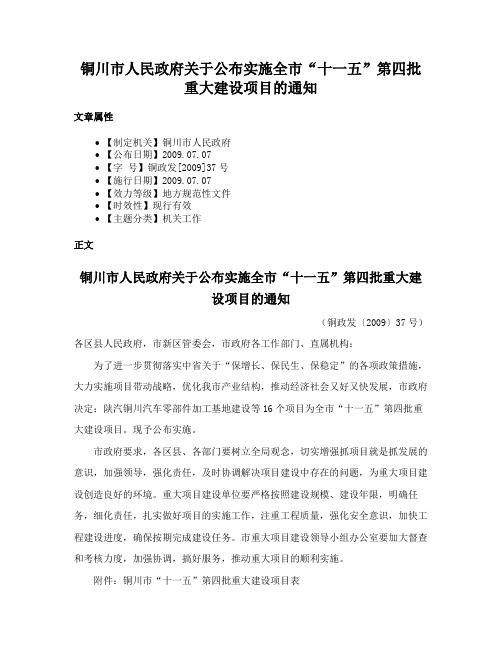 铜川市人民政府关于公布实施全市“十一五”第四批重大建设项目的通知

文章属性

• 【制定机关】铜川市人民政府
• 【公布日期】2009.07.07
• 【字　号】铜政发[2009]37号
• 【施行日期】2009.07.07
• 【效力等级】地方规范性文件
• 【时效性】现行有效
• 【主题分类】机关工作

正文

铜川市人民政府关于公布实施全市“十一五”第四批重大建设项目的通知

（铜政发〔2009〕37号）

各区县人民政府，市新区管委会，市政府各工作部门、直属机构：

为了进一步贯彻落实中省关于“保增长、保民生、保稳定”的各项政策措施，大力实施项目带动战略，优化我市产业结构，推动经济社会又好又快发展，市政府决定：陕汽铜川汽车零部件加工基地建设等16个项目为全市“十一五”第四批重大建设项目。现予公布实施。

市政府要求，各区县、各部门要树立全局观念，切实增强抓项目就是抓发展的意识，加强领导，强化责任，及时协调解决项目建设中存在的问题，为重大项目建设创造良好的环境。重大项目建设单位要严格按照建设规模、建设年限，明确任务，细化责任，扎实做好项目的实施工作，注重工程质量，强化安全意识，加快工程建设进度，确保按期完成建设任务。市重大项目建设领导小组办公室要加大督查和考核力度，加强协调，搞好服务，推动重大项目的顺利实施。

附件：铜川市“十一五”第四批重大建设项目表